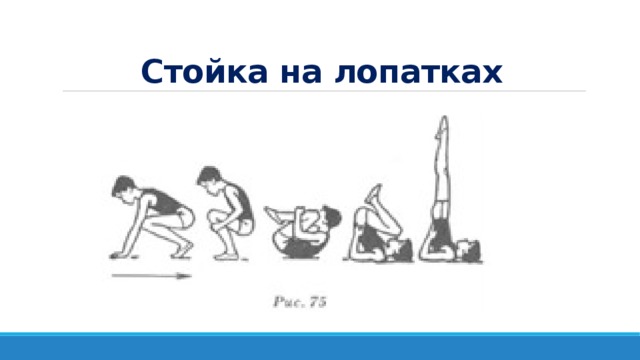 Стойка на лопатках

Рис. 75